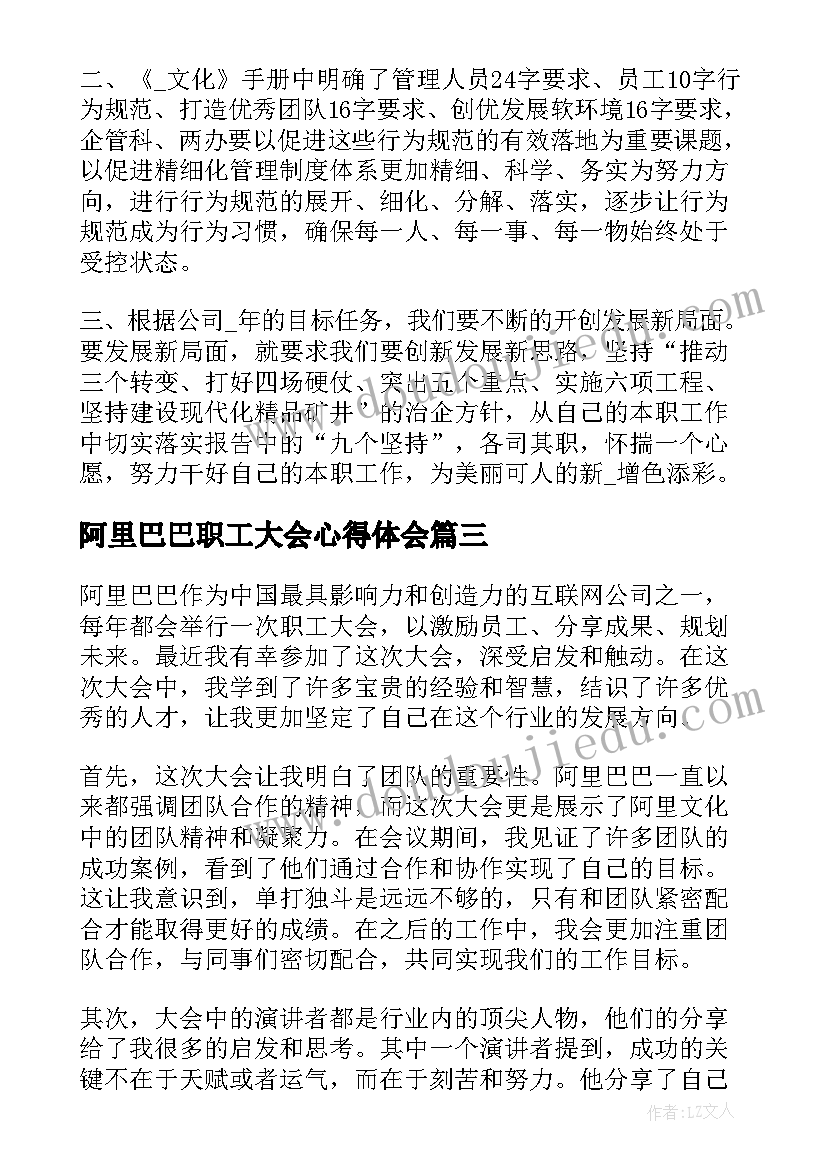 二、《_文化》手册中明确了管理人员24字要求、员工10字行为规范、打造优秀团队16字要求、创优发展软环境16字要求，企管科、两办要以促进这些行为规范的有效落地为重要课题，以促进精细化管理制度体系更加精细、科学、务实为努力方向，进行行为规范的展开、细化、分解、落实，逐步让行为规范成为行为习惯，确保每一人、每一事、每一物始终处于受控状态。

三、根据公司_年的目标任务，我们要不断的开创发展新局面。要发展新局面，就要求我们要创新发展新思路，坚持“推动三个转变、打好四场硬仗、突出五个重点、实施六项工程、坚持建设现代化精品矿井”的治企方针，从自己的本职工作中切实落实报告中的“九个坚持”，各司其职，怀揣一个心愿，努力干好自己的本职工作，为美丽可人的新_增色添彩。

阿里巴巴职工大会心得体会篇三

阿里巴巴作为中国最具影响力和创造力的互联网公司之一，每年都会举行一次职工大会，以激励员工、分享成果、规划未来。最近我有幸参加了这次大会，深受启发和触动。在这次大会中，我学到了许多宝贵的经验和智慧，结识了许多优秀的人才，让我更加坚定了自己在这个行业的发展方向。

首先，这次大会让我明白了团队的重要性。阿里巴巴一直以来都强调团队合作的精神，而这次大会更是展示了阿里文化中的团队精神和凝聚力。在会议期间，我见证了许多团队的成功案例，看到了他们通过合作和协作实现了自己的目标。这让我意识到，单打独斗是远远不够的，只有和团队紧密配合才能取得更好的成绩。在之后的工作中，我会更加注重团队合作，与同事们密切配合，共同实现我们的工作目标。

其次，大会中的演讲者都是行业内的顶尖人物，他们的分享给了我很多的启发和思考。其中一个演讲者提到，成功的关键不在于天赋或者运气，而在于刻苦和努力。他分享了自己

作者：LZ文人